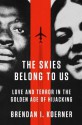 THE SKIES BELONG TO US

LOVE AND TERROR IN THE GOLDEN AGE OF HIJACKING

BRENDAN I. KOERNER